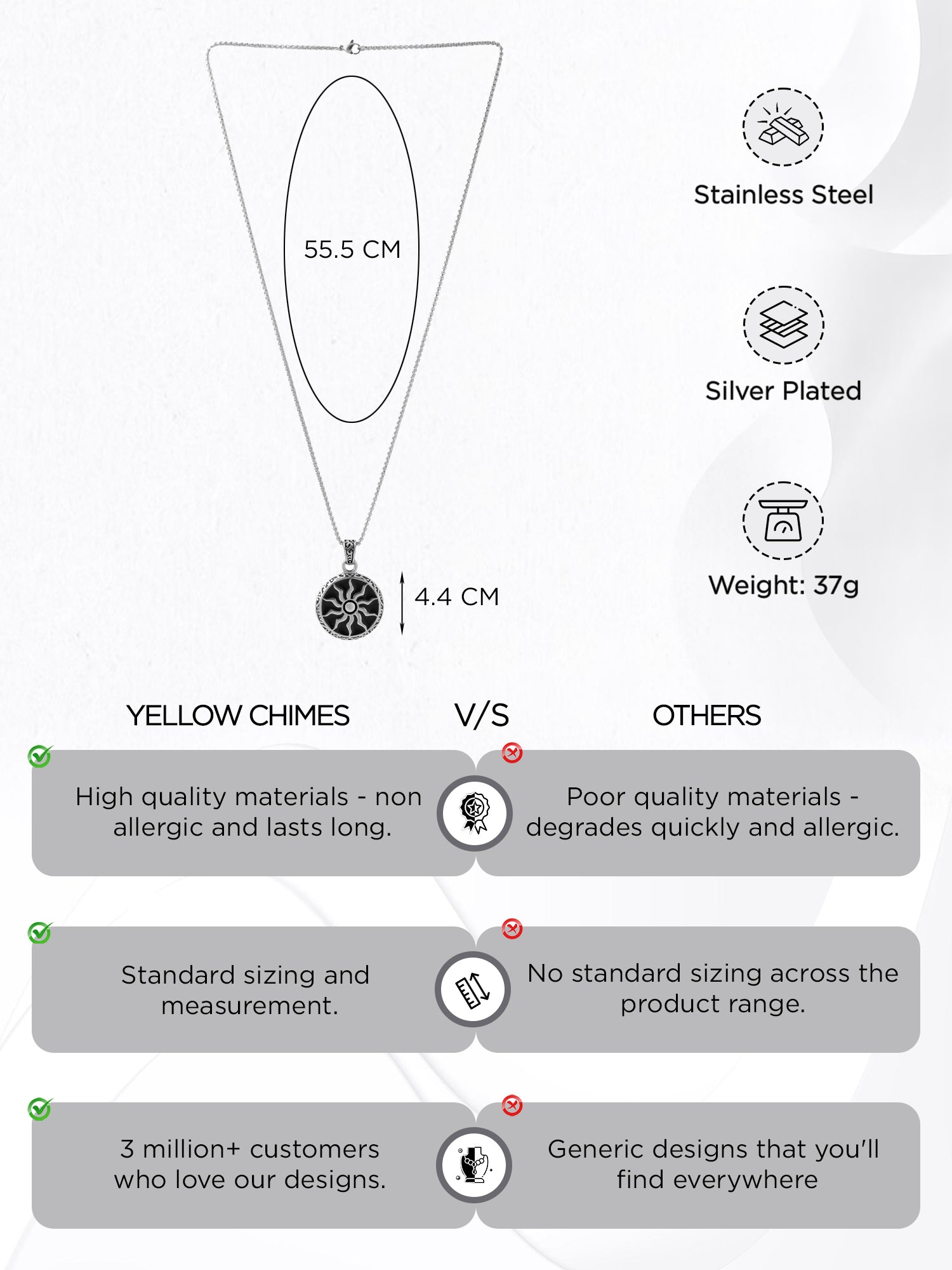 55.5 CM

4.4 CM

Stainless Steel

Silver Plated

Weight: 37g

YELLOW CHIMES

V/S

OTHERS

High quality materials - non allergic and lasts long.

Poor quality materials - degrades quickly and allergic.

Standard sizing and measurement.

No standard sizing across the product range.

3 million+ customers who love our designs.

Generic designs that you'll find everywhere